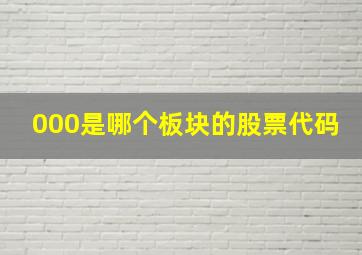 000是哪个板块的股票代码